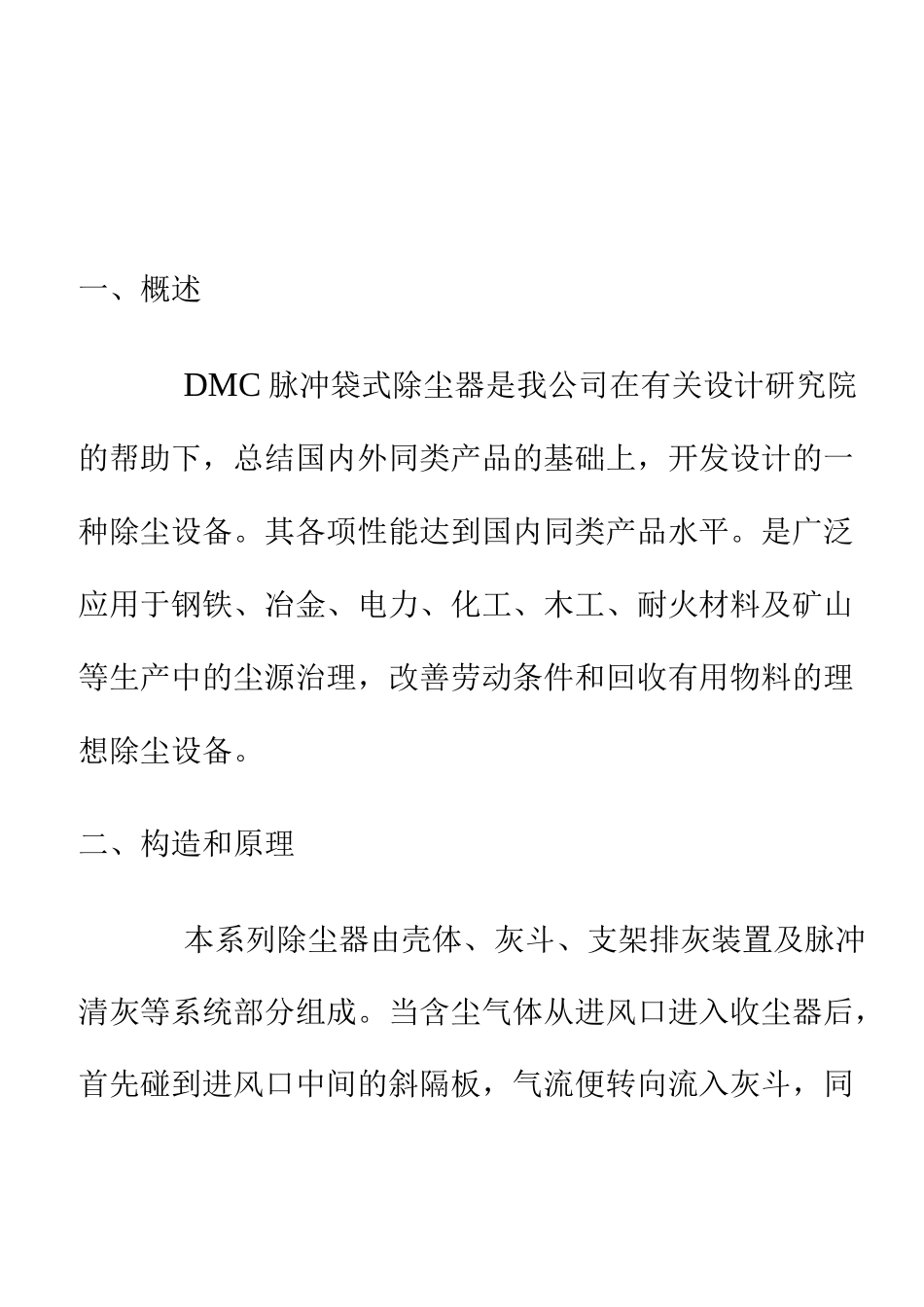 一、概述

DMC 脉冲袋式除尘器是我公司在有关设计研究院的帮助下，总结国内外同类产品的基础上，开发设计的一种除尘设备。其各项性能达到国内同类产品水平。是广泛应用于钢铁、冶金、电力、化工、木工、耐火材料及矿山等生产中的尘源治理，改善劳动条件和回收有用物料的理想除尘设备。

二、构造和原理

本系列除尘器由壳体、灰斗、支架排灰装置及脉冲清灰等系统部分组成。当含尘气体从进风口进入收尘器后，首先碰到进风口中间的斜隔板，气流便转向流入灰斗，同